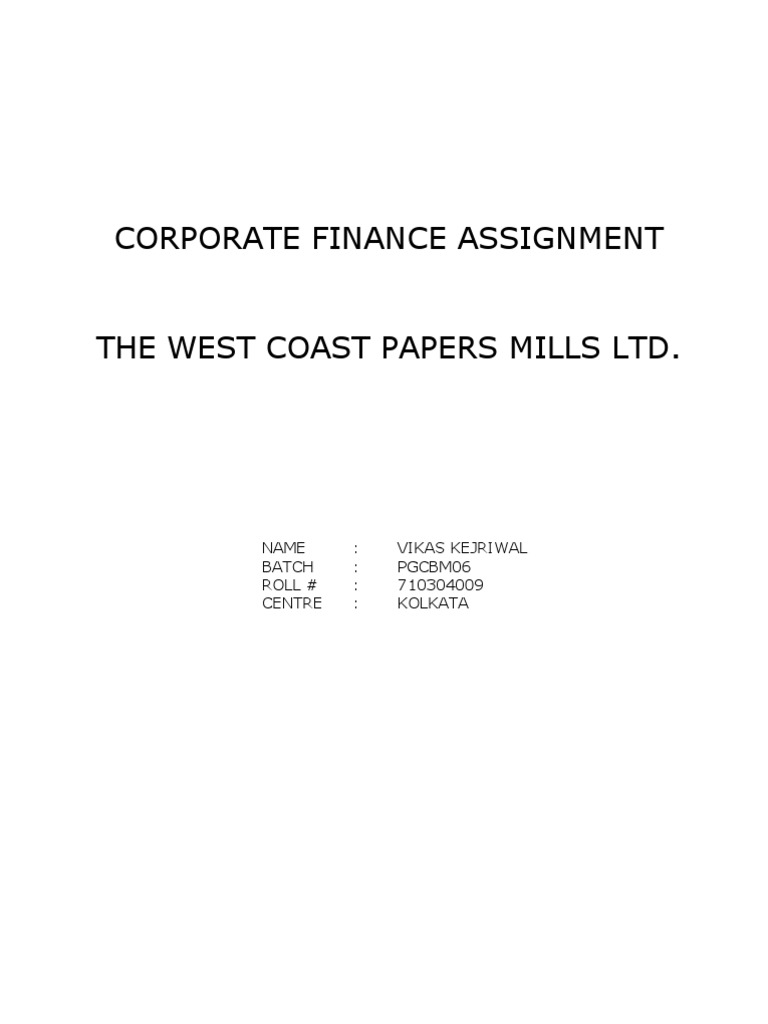 CORPORATE FINANCE ASSIGNMENT

THE WEST COAST PAPERS MILLS LTD.

NAME : VIKAS KEJRIWAL
BATCH : PGCBM06
ROLL # : 710304009
CENTRE : KOLKATA